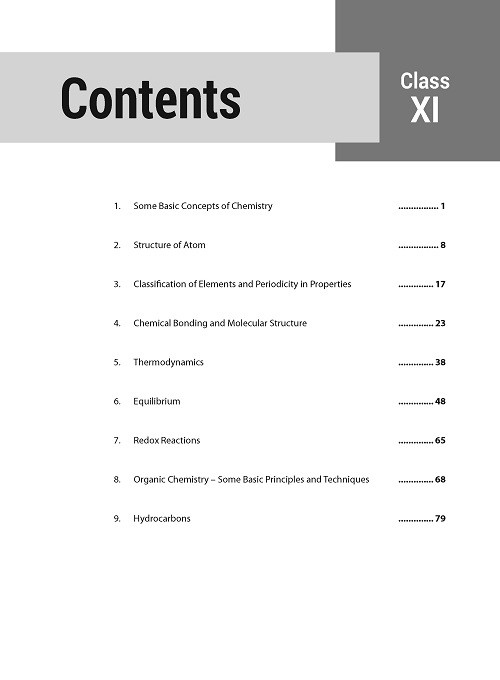 Contents

Class XI

1. Some Basic Concepts of Chemistry ................ 1

2. Structure of Atom ................ 8

3. Classification of Elements and Periodicity in Properties .............. 17

4. Chemical Bonding and Molecular Structure .............. 23

5. Thermodynamics .............. 38

6. Equilibrium .............. 48

7. Redox Reactions .............. 65

8. Organic Chemistry – Some Basic Principles and Techniques .............. 68

9. Hydrocarbons .............. 79